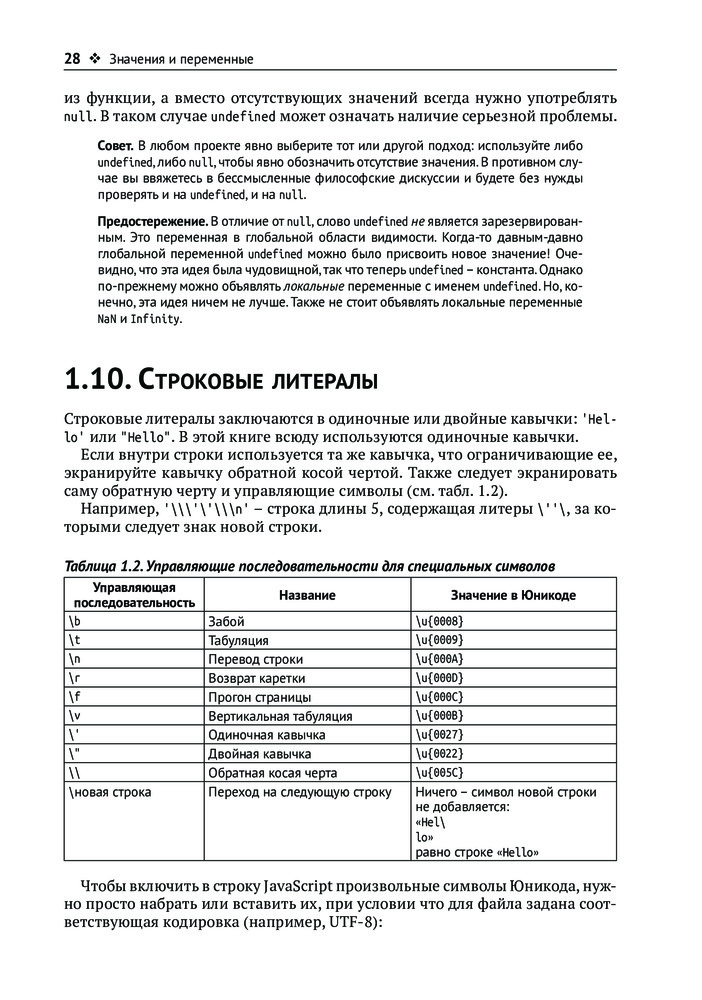 28 ❖ Значения и переменные

из функции, а вместо отсутствующих значений всегда нужно употреблять null. В таком случае undefined может означать наличие серьезной проблемы.

Совет. В любом проекте явно выберите тот или другой подход: используйте либо undefined, либо null, чтобы явно обозначить отсутствие значения. В противном случае вы ввяжетесь в бессмысленные философские дискуссии и будете без нужды проверять и на undefined, и на null.

Предостережение. В отличие от null, слово undefined не является зарезервированным. Это переменная в глобальной области видимости. Когда-то давным-давно глобальной переменной undefined можно было присвоить новое значение! Очевидно, что эта идея была чудовищной, так что теперь undefined – константа. Однако по-прежнему можно объявлять локальные переменные с именем undefined. Но, конечно, эта идея ничем не лучше. Также не стоит объявлять локальные переменные NaN и Infinity.

1.10. Строковые литералы

Строковые литералы заключаются в одиночные или двойные кавычки: 'Hello' или "Hello". В этой книге всюду используются одиночные кавычки.

Если внутри строки используется та же кавычка, что ограничивающие ее, экранируйте кавычку обратной косой чертой. Также следует экранировать саму обратную черту и управляющие символы (см. табл. 1.2).

Например, '\\\'\'\\\n' – строка длины 5, содержащая литеры \''\, за которыми следует знак новой строки.

Таблица 1.2. Управляющие последовательности для специальных символов

| Управляющая последовательность | Название | Значение в Юникоде |
|---|---|---|
| \b | Забой | \u{0008} |
| \t | Табуляция | \u{0009} |
| \n | Перевод строки | \u{000A} |
| \r | Возврат каретки | \u{000D} |
| \f | Прогон страницы | \u{000C} |
| \v | Вертикальная табуляция | \u{000B} |
| \' | Одиночная кавычка | \u{0027} |
| \" | Двойная кавычка | \u{0022} |
| \\ | Обратная косая черта | \u{005C} |
| \новая строка | Переход на следующую строку | Ничего – символ новой строки не добавляется: «Hel\ lo» равно строке «Hello» |

Чтобы включить в строку JavaScript произвольные символы Юникода, нужно просто набрать или вставить их, при условии что для файла задана соответствующая кодировка (например, UTF-8):